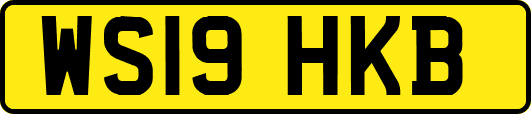 WS19 HKB